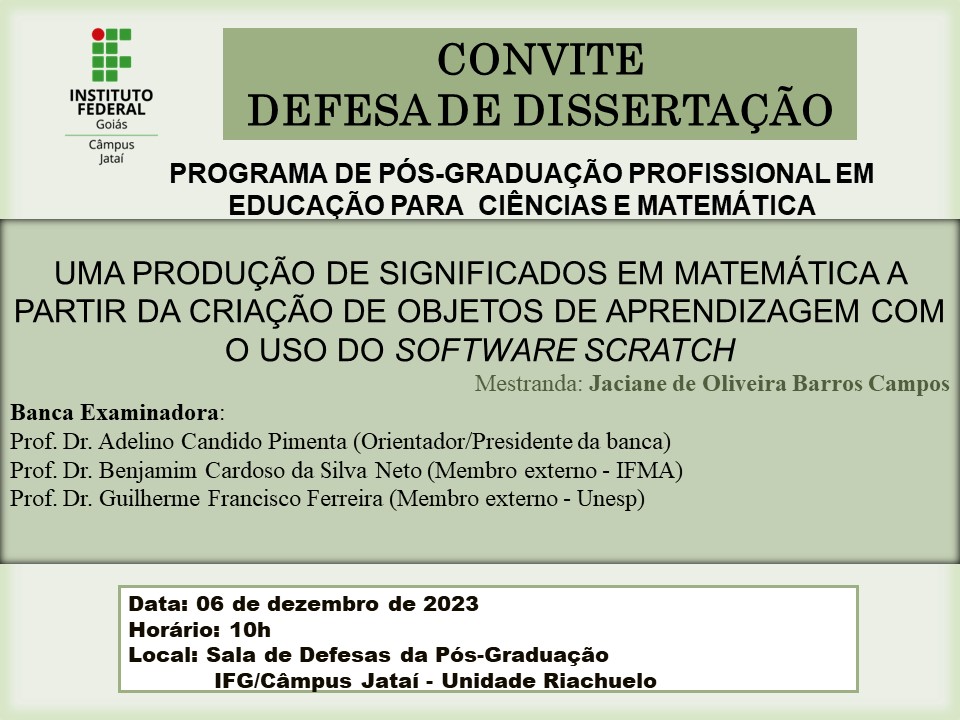 INSTITUTO FEDERAL
Goiás
Câmpus
Jataí

CONVITE
DEFESA DE DISSERTAÇÃO

PROGRAMA DE PÓS-GRADUAÇÃO PROFISSIONAL EM EDUCAÇÃO PARA CIÊNCIAS E MATEMÁTICA

UMA PRODUÇÃO DE SIGNIFICADOS EM MATEMÁTICA A PARTIR DA CRIAÇÃO DE OBJETOS DE APRENDIZAGEM COM O USO DO SOFTWARE SCRATCH

Mestranda: Jaciane de Oliveira Barros Campos

Banca Examinadora:
Prof. Dr. Adelino Candido Pimenta (Orientador/Presidente da banca)
Prof. Dr. Benjamim Cardoso da Silva Neto (Membro externo - IFMA)
Prof. Dr. Guilherme Francisco Ferreira (Membro externo - Unesp)

Data: 06 de dezembro de 2023
Horário: 10h
Local: Sala de Defesas da Pós-Graduação
IFG/Câmpus Jataí - Unidade Riachuelo